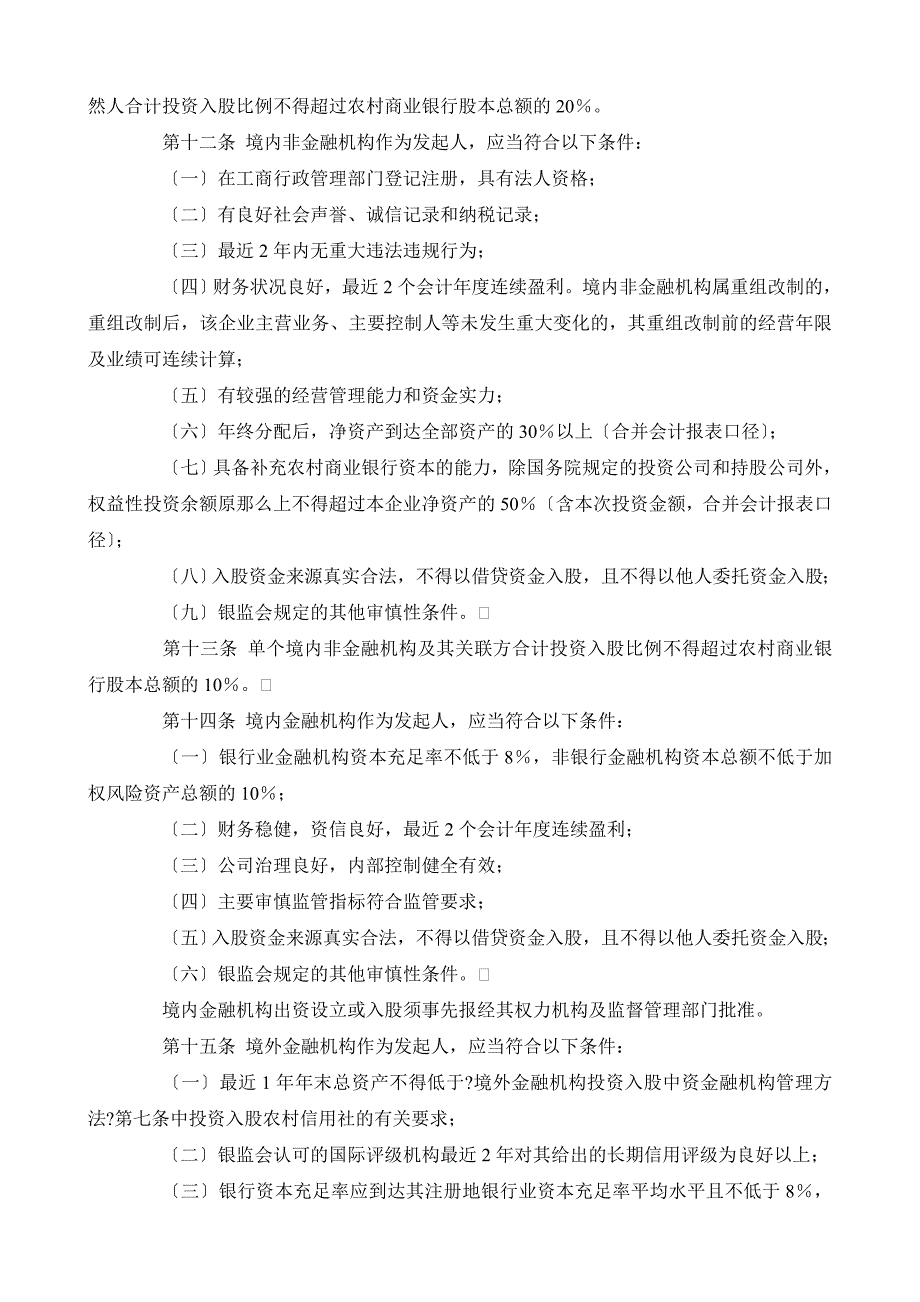 然人合计投资入股比例不得超过农村商业银行股本总额的 20%。

第十二条 境内非金融机构作为发起人，应当符合以下条件：

〔一〕在工商行政管理部门登记注册，具有法人资格；

〔二〕有良好社会声誉、诚信记录和纳税记录；

〔三〕最近 2 年内无重大违法违规行为；

〔四〕财务状况良好，最近 2 个会计年度连续盈利。境内非金融机构属重组改制的，重组改制后，该企业主营业务、主要控制人等未发生重大变化的，其重组改制前的经营年限及业绩可连续计算；

〔五〕有较强的经营管理能力和资金实力；

〔六〕年终分配后，净资产到达全部资产的 30%以上〔合并会计报表口径〕；

〔七〕具备补充农村商业银行资本的能力，除国务院规定的投资公司和持股公司外，权益性投资余额原那么上不得超过本企业净资产的 50%〔含本次投资金额，合并会计报表口径〕；

〔八〕入股资金来源真实合法，不得以借贷资金入股，且不得以他人委托资金入股；

〔九〕银监会规定的其他审慎性条件。□

第十三条 单个境内非金融机构及其关联方合计投资入股比例不得超过农村商业银行股本总额的 10%。□

第十四条 境内金融机构作为发起人，应当符合以下条件：

〔一〕银行业金融机构资本充足率不低于 8%，非银行金融机构资本总额不低于加权风险资产总额的 10%；

〔二〕财务稳健，资信良好，最近 2 个会计年度连续盈利；

〔三〕公司治理良好，内部控制健全有效；

〔四〕主要审慎监管指标符合监管要求；

〔五〕入股资金来源真实合法，不得以借贷资金入股，且不得以他人委托资金入股；

〔六〕银监会规定的其他审慎性条件。□

境内金融机构出资设立或入股须事先报经其权力机构及监督管理部门批准。

第十五条 境外金融机构作为发起人，应当符合以下条件：

〔一〕最近 1 年年末总资产不得低于?境外金融机构投资入股中资金融机构管理方法?第七条中投资入股农村信用社的有关要求；

〔二〕银监会认可的国际评级机构最近 2 年对其给出的长期信用评级为良好以上；

〔三〕银行资本充足率应到达其注册地银行业资本充足率平均水平且不低于 8%，